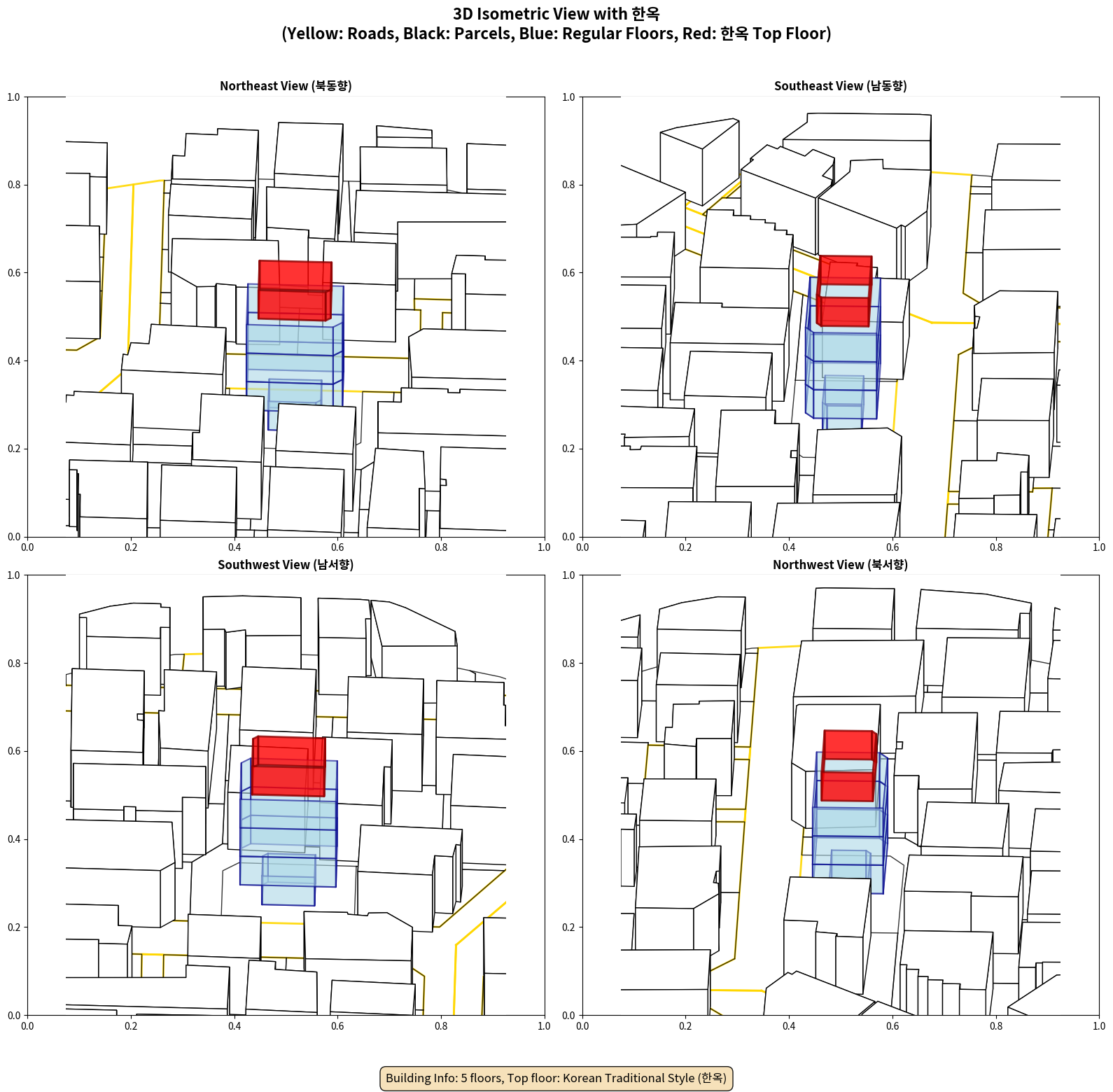 3D Isometric View with 한옥
(Yellow: Roads, Black: Parcels, Blue: Regular Floors, Red: 한옥 Top Floor)

Northeast View (북동향)

1.0
0.8
0.6
0.4
0.2
0.0
0.0 0.2 0.4 0.6 0.8 1.0

Southeast View (남동향)

1.0
0.8
0.6
0.4
0.2
0.0
0.0 0.2 0.4 0.6 0.8 1.0

Southwest View (남서향)

1.0
0.8
0.6
0.4
0.2
0.0
0.0 0.2 0.4 0.6 0.8 1.0

Northwest View (북서향)

1.0
0.8
0.6
0.4
0.2
0.0
0.0 0.2 0.4 0.6 0.8 1.0

Building Info: 5 floors, Top floor: Korean Traditional Style (한옥)